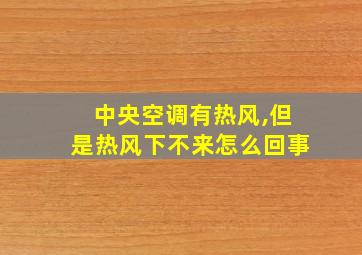 中央空调有热风,但是热风下不来怎么回事